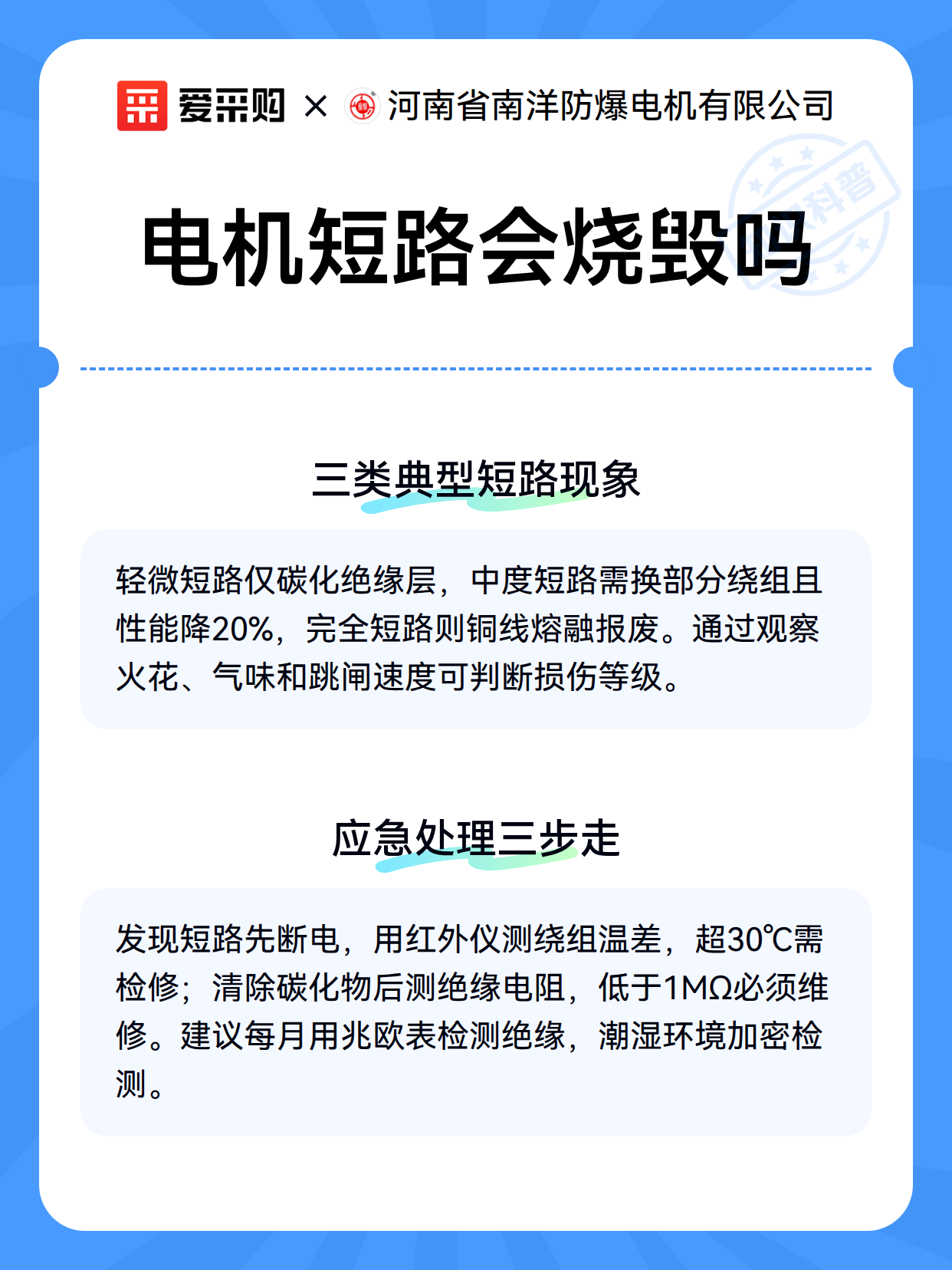 爱采购 × 河南省南洋防爆电机有限公司

科普

电机短路会烧毁吗

三类典型短路现象

轻微短路仅碳化绝缘层，中度短路需换部分绕组且性能降20%，完全短路则铜线熔融报废。通过观察火花、气味和跳闸速度可判断损伤等级。

应急处理三步走

发现短路先断电，用红外仪测绕组温差，超30℃需检修；清除碳化物后测绝缘电阻，低于1MΩ必须维修。建议每月用兆欧表检测绝缘，潮湿环境加密检测。